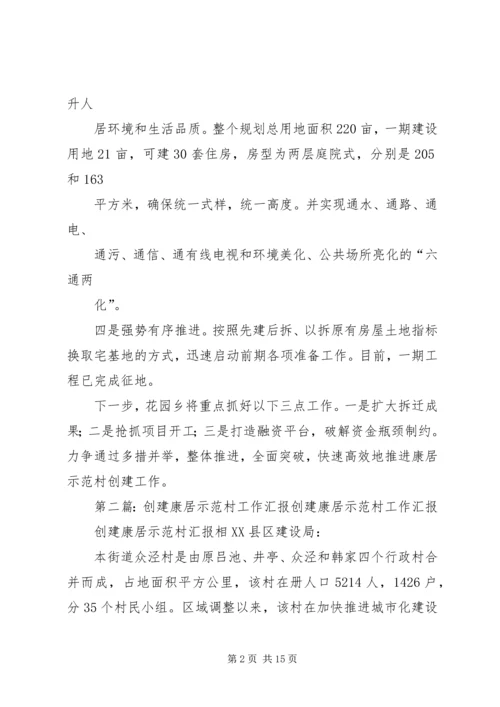 升人

居环境和生活品质。整个规划总用地面积220亩，一期建设用地21亩，可建30套住房，房型为两层庭院式，分别是205和163

平方米，确保统一式样，统一高度。并实现通水、通路、通电、

通污、通信、通有线电视和环境美化、公共场所亮化的“六通两

化”。

四是强势有序推进。按照先建后拆、以拆原有房屋土地指标换取宅基地的方式，迅速启动前期各项准备工作。目前，一期工程已完成征地。

下一步，花园乡将重点抓好以下三点工作。一是扩大拆迁成果；二是抢抓项目开工；三是打造融资平台，破解资金瓶颈制约。力争通过多措并举，整体推进，全面突破，快速高效地推进康居示范村创建工作。

第二篇：创建康居示范村工作汇报创建康居示范村工作汇报

创建康居示范村汇报相XX县区建设局：

本街道众泾村是由原吕池、井亭、众泾和韩家四个行政村合并而成，占地面积平方公里，该村在册人口5214人，1426户，分35个村民小组。区域调整以来，该村在加快推进城市化建设

第2页 共15页